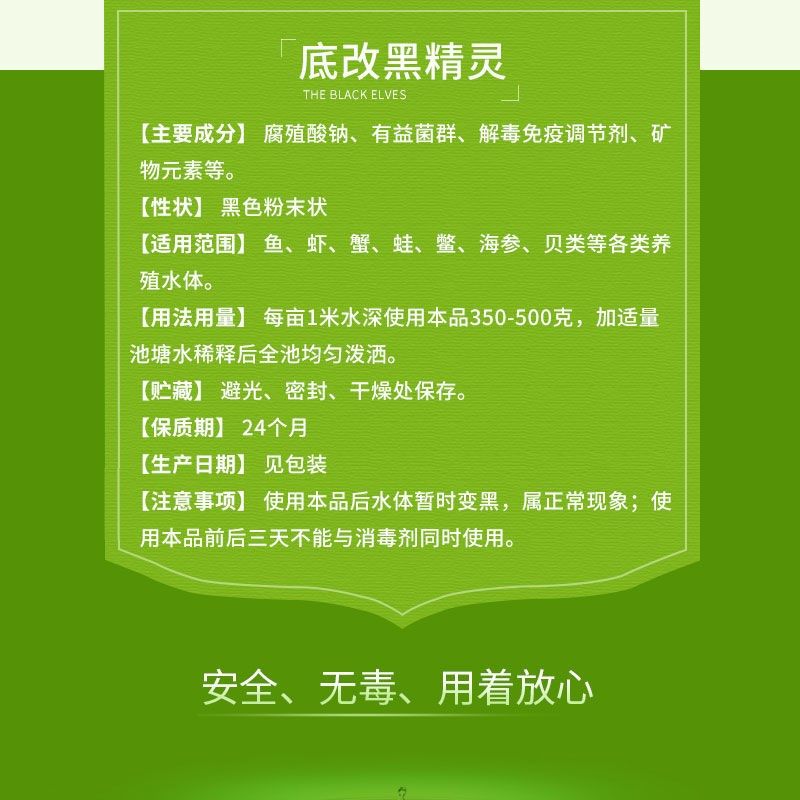 底改黑精灵
THE BLACK ELVES

【主要成分】 腐殖酸钠、有益菌群、解毒免疫调节剂、矿物元素等。

【性状】 黑色粉末状

【适用范围】 鱼、虾、蟹、蛙、鳖、海参、贝类等各类养殖水体。

【用法用量】 每亩1米水深使用本品350-500克，加适量池塘水稀释后全池均匀泼洒。

【贮藏】 避光、密封、干燥处保存。

【保质期】 24个月

【生产日期】 见包装

【注意事项】 使用本品后水体暂时变黑，属正常现象；使用本品前后三天不能与消毒剂同时使用。

安全、无毒、用着放心